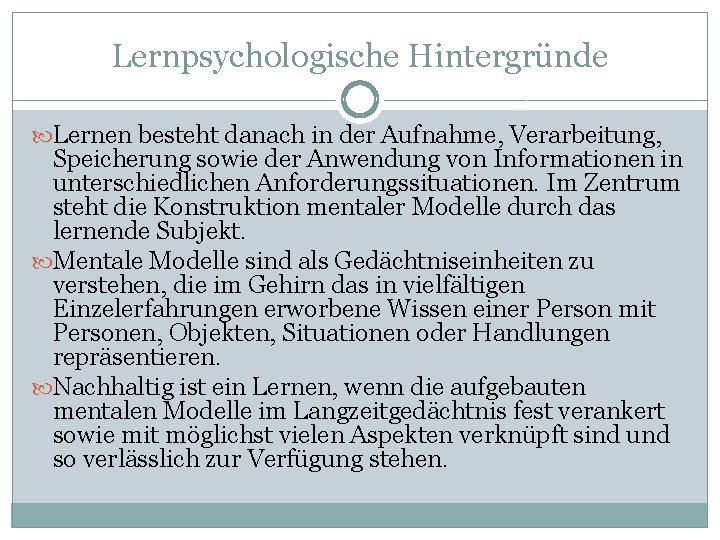 Lernpsychologische Hintergründe

Lernen besteht danach in der Aufnahme, Verarbeitung, Speicherung sowie der Anwendung von Informationen in unterschiedlichen Anforderungssituationen. Im Zentrum steht die Konstruktion mentaler Modelle durch das lernende Subjekt.

Mentale Modelle sind als Gedächtniseinheiten zu verstehen, die im Gehirn das in vielfältigen Einzelerfahrungen erworbene Wissen einer Person mit Personen, Objekten, Situationen oder Handlungen repräsentieren.

Nachhaltig ist ein Lernen, wenn die aufgebauten mentalen Modelle im Langzeitgedächtnis fest verankert sowie mit möglichst vielen Aspekten verknüpft sind und so verlässlich zur Verfügung stehen.